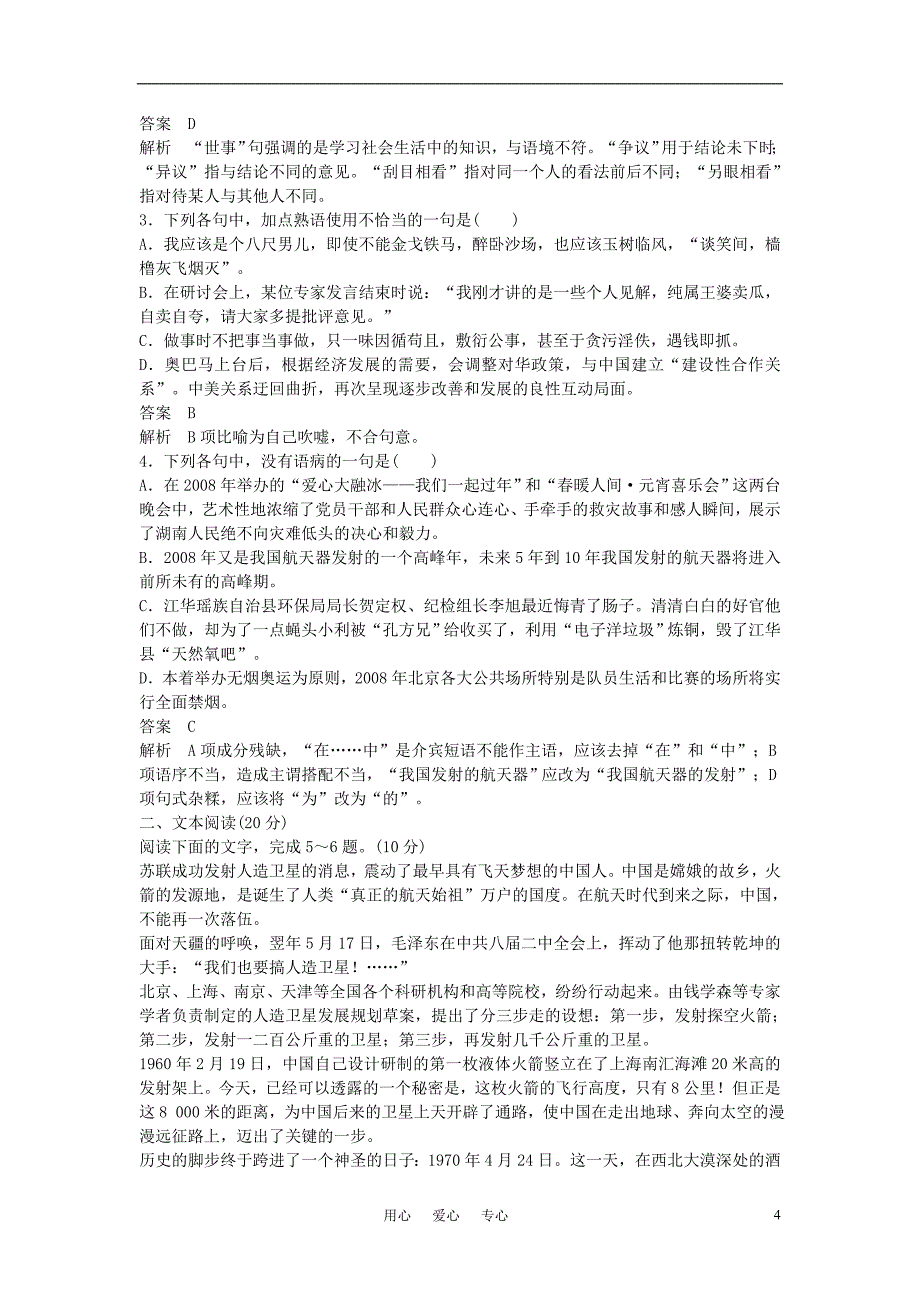 答案　D
解析　“世事”句强调的是学习社会生活中的知识，与语境不符。“争议”用于结论未下时；“异议”指与结论不同的意见。“刮目相看”指对同一个人的看法前后不同；“另眼相看”指对待某人与其他人不同。
3．下列各句中，加点熟语使用不恰当的一句是(　　)
A．我应该是个八尺男儿，即使不能金戈铁马，醉卧沙场，也应该玉树临风，“谈笑间，樯橹灰飞烟灭”。
B．在研讨会上，某位专家发言结束时说：“我刚才讲的是一些个人见解，纯属王婆卖瓜，自卖自夸，请大家多提批评意见。”
C．做事时不把事当事做，只一味因循苟且，敷衍公事，甚至于贪污淫佚，遇钱即抓。
D．奥巴马上台后，根据经济发展的需要，会调整对华政策，与中国建立“建设性合作关系”。中美关系迂回曲折，再次呈现逐步改善和发展的良性互动局面。
答案　B
解析　B项比喻为自己吹嘘，不合句意。
4．下列各句中，没有语病的一句是(　　)
A．在2008年举办的“爱心大融冰——我们一起过年”和“春暖人间·元宵喜乐会”这两台晚会中，艺术性地浓缩了党员干部和人民群众心连心、手牵手的救灾故事和感人瞬间，展示了湖南人民绝不向灾难低头的决心和毅力。
B．2008年又是我国航天器发射的一个高峰年，未来5年到10年我国发射的航天器将进入前所未有的高峰期。
C．江华瑶族自治县环保局局长贺定权、纪检组长李旭最近悔青了肠子。清清白白的好官他们不做，却为了一点蝇头小利被“孔方兄”给收买了，利用“电子洋垃圾”炼铜，毁了江华县“天然氧吧”。
D．本着举办无烟奥运为原则，2008年北京各大公共场所特别是队员生活和比赛的场所将实行全面禁烟。
答案　C
解析　A项成分残缺，“在……中”是介宾短语不能作主语，应该去掉“在”和“中”；B项语序不当，造成主谓搭配不当，“我国发射的航天器”应改为“我国航天器的发射”；D项句式杂糅，应该将“为”改为“的”。
二、文本阅读(20分)
阅读下面的文字，完成5～6题。(10分)
苏联成功发射人造卫星的消息，震动了最早具有飞天梦想的中国人。中国是嫦娥的故乡，火箭的发源地，是诞生了人类“真正的航天始祖”万户的国度。在航天时代到来之际，中国，不能再一次落伍。
面对天疆的呼唤，翌年5月17日，毛泽东在中共八届二中全会上，挥动了他那扭转乾坤的大手：“我们也要搞人造卫星！……”
北京、上海、南京、天津等全国各个科研机构和高等院校，纷纷行动起来。由钱学森等专家学者负责制定的人造卫星发展规划草案，提出了分三步走的设想：第一步，发射探空火箭；第二步，发射一二百公斤重的卫星；第三步，再发射几千公斤重的卫星。
1960年2月19日，中国自己设计研制的第一枚液体火箭竖立在了上海南汇海滩20米高的发射架上。今天，已经可以透露的一个秘密是，这枚火箭的飞行高度，只有8公里！但正是这8 000米的距离，为中国后来的卫星上天开辟了通路，使中国在走出地球、奔向太空的漫漫远征路上，迈出了关键的一步。
历史的脚步终于跨进了一个神圣的日子：1970年4月24日。这一天，在西北大漠深处的酒

用心　爱心　专心　　4